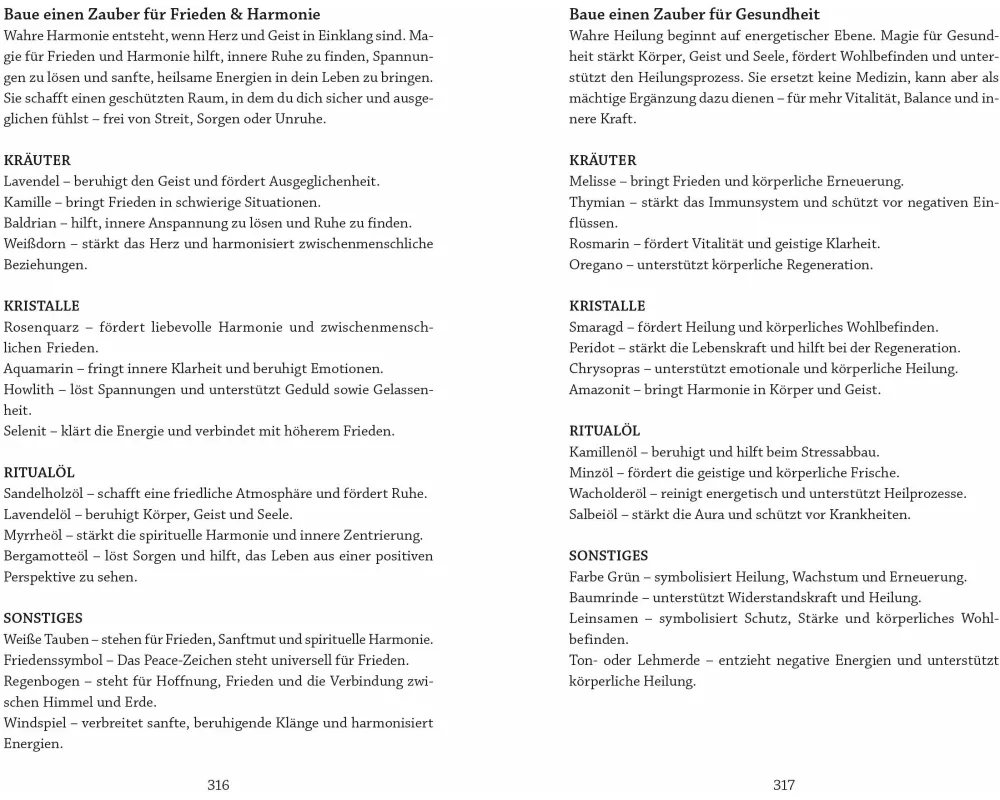 Baue einen Zauber für Frieden & Harmonie
Wahre Harmonie entsteht, wenn Herz und Geist in Einklang sind. Magie für Frieden und Harmonie hilft, innere Ruhe zu finden, Spannungen zu lösen und sanfte, heilsame Energien in dein Leben zu bringen. Sie schafft einen geschützten Raum, in dem du dich sicher und ausgeglichen fühlst – frei von Streit, Sorgen oder Unruhe.

KRÄUTER
Lavendel – beruhigt den Geist und fördert Ausgeglichenheit.
Kamille – bringt Frieden in schwierige Situationen.
Baldrian – hilft, innere Anspannung zu lösen und Ruhe zu finden.
Weißdorn – stärkt das Herz und harmonisiert zwischenmenschliche Beziehungen.

KRISTALLE
Rosenquarz – fördert liebevolle Harmonie und zwischenmenschlichen Frieden.
Aquamarin – fringt innere Klarheit und beruhigt Emotionen.
Howlith – löst Spannungen und unterstützt Geduld sowie Gelassenheit.
Selenit – klärt die Energie und verbindet mit höherem Frieden.

RITUALÖL
Sandelholzöl – schafft eine friedliche Atmosphäre und fördert Ruhe.
Lavendelöl – beruhigt Körper, Geist und Seele.
Myrrheöl – stärkt die spirituelle Harmonie und innere Zentrierung.
Bergamotteöl – löst Sorgen und hilft, das Leben aus einer positiven Perspektive zu sehen.

SONSTIGES
Weiße Tauben – stehen für Frieden, Sanftmut und spirituelle Harmonie.
Friedenssymbol – Das Peace-Zeichen steht universell für Frieden.
Regenbogen – steht für Hoffnung, Frieden und die Verbindung zwischen Himmel und Erde.
Windspiel – verbreitet sanfte, beruhigende Klänge und harmonisiert Energien.

316

Baue einen Zauber für Gesundheit
Wahre Heilung beginnt auf energetischer Ebene. Magie für Gesundheit stärkt Körper, Geist und Seele, fördert Wohlbefinden und unterstützt den Heilungsprozess. Sie ersetzt keine Medizin, kann aber als mächtige Ergänzung dazu dienen – für mehr Vitalität, Balance und innere Kraft.

KRÄUTER
Melisse – bringt Frieden und körperliche Erneuerung.
Thymian – stärkt das Immunsystem und schützt vor negativen Einflüssen.
Rosmarin – fördert Vitalität und geistige Klarheit.
Oregano – unterstützt körperliche Regeneration.

KRISTALLE
Smaragd – fördert Heilung und körperliches Wohlbefinden.
Peridot – stärkt die Lebenskraft und hilft bei der Regeneration.
Chrysopras – unterstützt emotionale und körperliche Heilung.
Amazonit – bringt Harmonie in Körper und Geist.

RITUALÖL
Kamillenöl – beruhigt und hilft beim Stressabbau.
Minzöl – fördert die geistige und körperliche Frische.
Wacholderöl – reinigt energetisch und unterstützt Heilprozesse.
Salbeiöl – stärkt die Aura und schützt vor Krankheiten.

SONSTIGES
Farbe Grün – symbolisiert Heilung, Wachstum und Erneuerung.
Baumrinde – unterstützt Widerstandskraft und Heilung.
Leinsamen – symbolisiert Schutz, Stärke und körperliches Wohlbefinden.
Ton- oder Lehmerde – entzieht negative Energien und unterstützt körperliche Heilung.

317